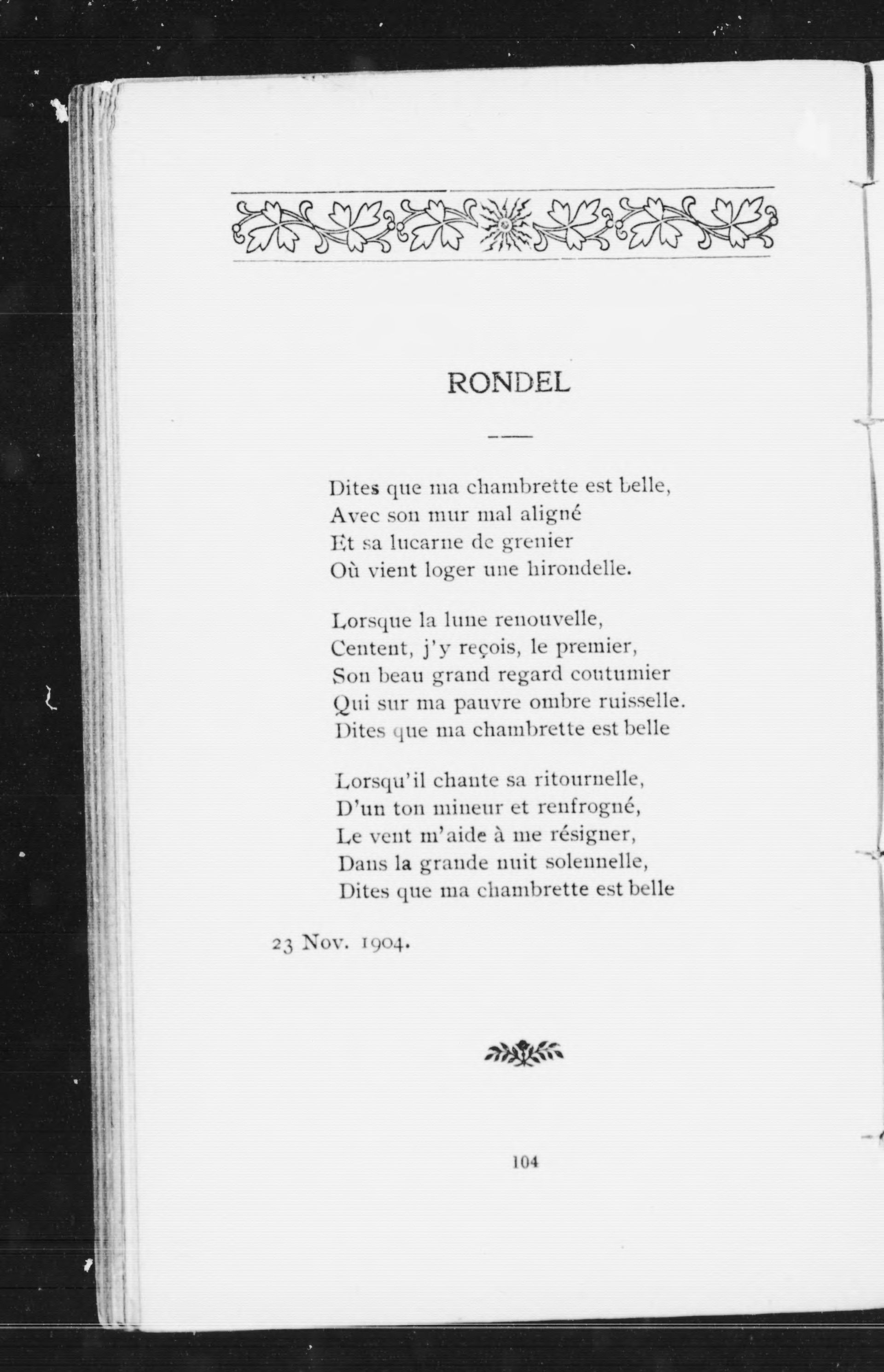 RONDEL

Dites que ma chambrette est belle,
Avec son mur mal aligné
Et sa lucarne de grenier
Où vient loger une hirondelle.

Lorsque la lune renouvelle,
Centent, j'y reçois, le premier,
Son beau grand regard coutumier
Qui sur ma pauvre ombre ruisselle.
Dites que ma chambrette est belle

Lorsqu'il chante sa ritournelle,
D'un ton mineur et renfrogné,
Le vent m'aide à me résigner,
Dans la grande nuit solennelle,
Dites que ma chambrette est belle

23 Nov. 1904.

104